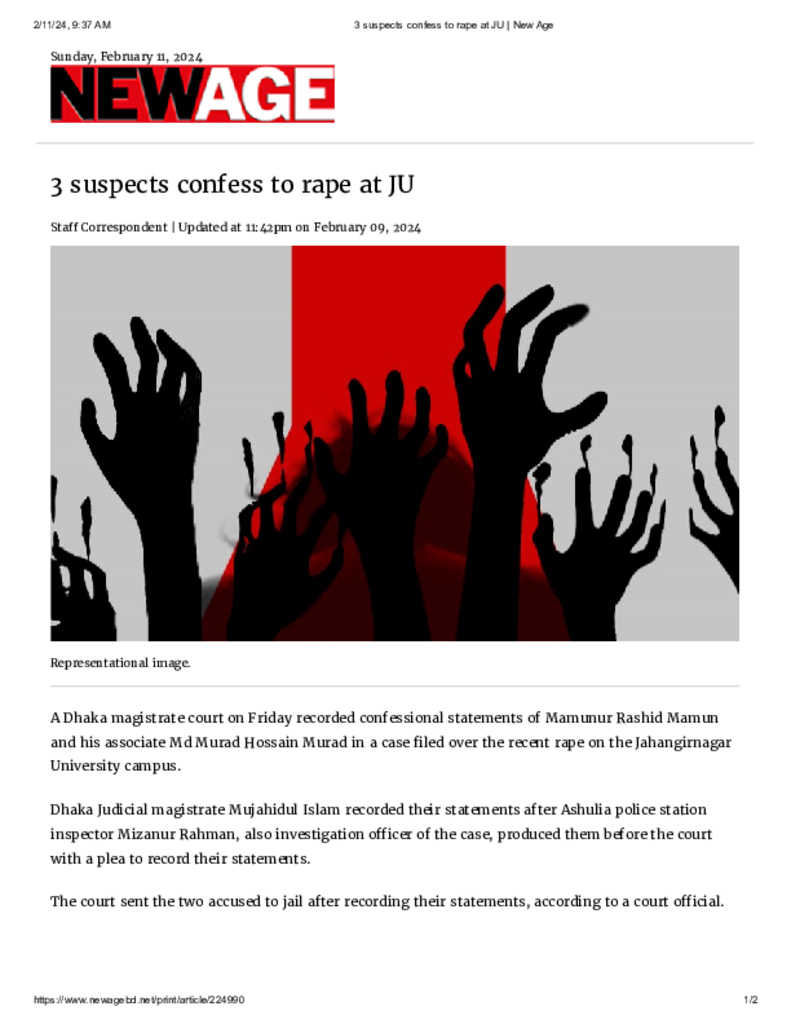 2/11/24, 9:37 AM

3 suspects confess to rape at JU | New Age

Sunday, February 11, 2024

NEWAGE

3 suspects confess to rape at JU

Staff Correspondent | Updated at 11:42pm on February 09, 2024

Representational image.

A Dhaka magistrate court on Friday recorded confessional statements of Mamunur Rashid Mamun and his associate Md Murad Hossain Murad in a case filed over the recent rape on the Jahangirnagar University campus.

Dhaka Judicial magistrate Mujahidul Islam recorded their statements after Ashulia police station inspector Mizanur Rahman, also investigation officer of the case, produced them before the court with a plea to record their statements.

The court sent the two accused to jail after recording their statements, according to a court official.

https://www.newagebd.net/print/article/224990

1/2